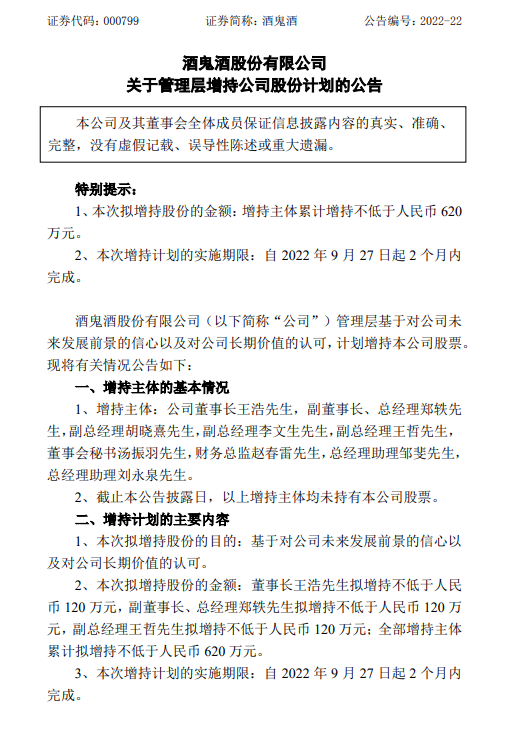 证券代码：000799　　证券简称：酒鬼酒　　公告编号：2022-22

酒鬼酒股份有限公司
关于管理层增持公司股份计划的公告

本公司及其董事会全体成员保证信息披露内容的真实、准确、完整，没有虚假记载、误导性陈述或重大遗漏。

特别提示：
1、本次拟增持股份的金额：增持主体累计增持不低于人民币 620 万元。
2、本次增持计划的实施期限：自 2022 年 9 月 27 日起 2 个月内完成。

酒鬼酒股份有限公司（以下简称“公司”）管理层基于对公司未来发展前景的信心以及对公司长期价值的认可，计划增持本公司股票。现将有关情况公告如下：
一、增持主体的基本情况
1、增持主体：公司董事长王浩先生，副董事长、总经理郑轶先生，副总经理胡晓熹先生，副总经理李文生先生，副总经理王哲先生，董事会秘书汤振羽先生，财务总监赵春雷先生，总经理助理邹斐先生，总经理助理刘永泉先生。
2、截止本公告披露日，以上增持主体均未持有本公司股票。
二、增持计划的主要内容
1、本次拟增持股份的目的：基于对公司未来发展前景的信心以及对公司长期价值的认可。
2、本次拟增持股份的金额：董事长王浩先生拟增持不低于人民币 120 万元，副董事长、总经理郑轶先生拟增持不低于人民币 120 万元，副总经理王哲先生拟增持不低于人民币 120 万元；全部增持主体累计拟增持不低于人民币 620 万元。
3、本次增持计划的实施期限：自 2022 年 9 月 27 日起 2 个月内完成。